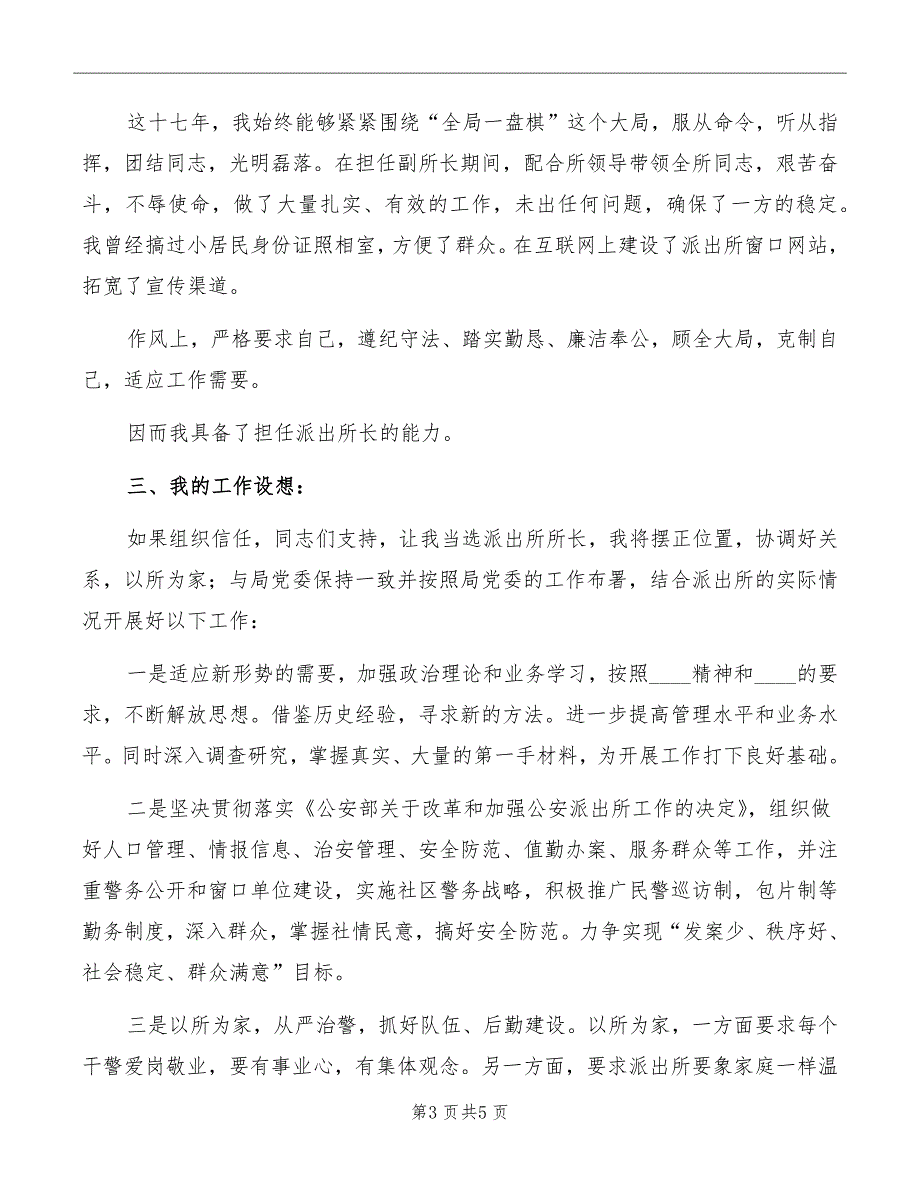 这十七年，我始终能够紧紧围绕“全局一盘棋”这个大局，服从命令，听从指挥，团结同志，光明磊落。在担任副所长期间，配合所领导带领全所同志，艰苦奋斗，不辱使命，做了大量扎实、有效的工作，未出任何问题，确保了一方的稳定。我曾经搞过小居民身份证照相室，方便了群众。在互联网上建设了派出所窗口网站，拓宽了宣传渠道。

作风上，严格要求自己，遵纪守法、踏实勤恳、廉洁奉公，顾全大局，克制自己，适应工作需要。

因而我具备了担任派出所长的能力。

三、我的工作设想：

如果组织信任，同志们支持，让我当选派出所所长，我将摆正位置，协调好关系，以所为家；与局党委保持一致并按照局党委的工作布署，结合派出所的实际情况开展好以下工作：

一是适应新形势的需要，加强政治理论和业务学习，按照____精神和____的要求，不断解放思想。借鉴历史经验，寻求新的方法。进一步提高管理水平和业务水平。同时深入调查研究，掌握真实、大量的第一手材料，为开展工作打下良好基础。

二是坚决贯彻落实《公安部关于改革和加强公安派出所工作的决定》，组织做好人口管理、情报信息、治安管理、安全防范、值勤办案、服务群众等工作，并注重警务公开和窗口单位建设，实施社区警务战略，积极推广民警巡访制，包片制等勤务制度，深入群众，掌握社情民意，搞好安全防范。力争实现“发案少、秩序好、社会稳定、群众满意”目标。

三是以所为家，从严治警，抓好队伍、后勤建设。以所为家，一方面要求每个干警爱岗敬业，要有事业心，有集体观念。另一方面，要求派出所要象家庭一样温

第3页共5页